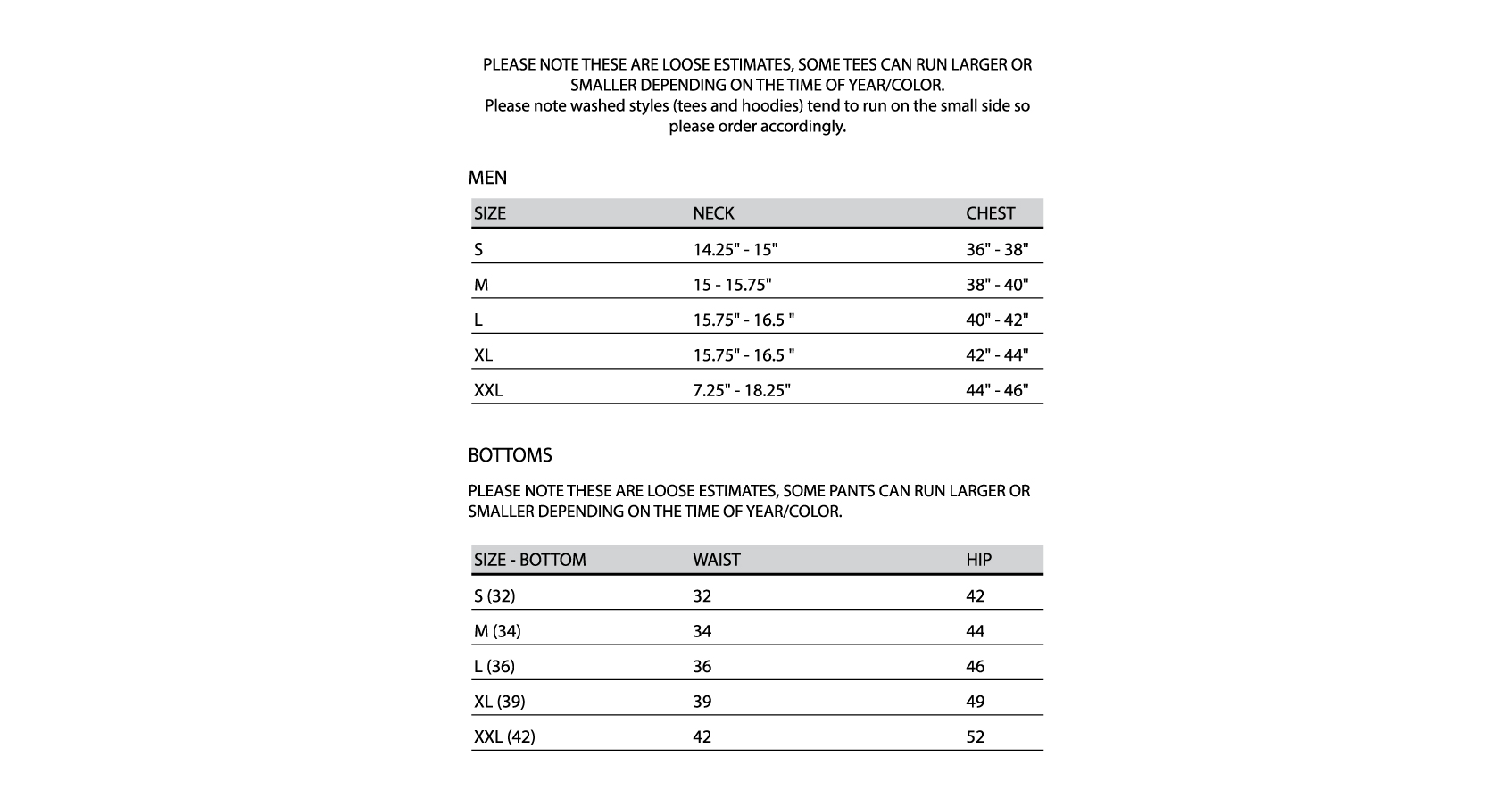 PLEASE NOTE THESE ARE LOOSE ESTIMATES, SOME TEES CAN RUN LARGER OR SMALLER DEPENDING ON THE TIME OF YEAR/COLOR.
Please note washed styles (tees and hoodies) tend to run on the small side so please order accordingly.

MEN

| SIZE | NECK | CHEST |
|---|---|---|
| S | 14.25" - 15" | 36" - 38" |
| M | 15 - 15.75" | 38" - 40" |
| L | 15.75" - 16.5 " | 40" - 42" |
| XL | 15.75" - 16.5 " | 42" - 44" |
| XXL | 7.25" - 18.25" | 44" - 46" |

BOTTOMS

PLEASE NOTE THESE ARE LOOSE ESTIMATES, SOME PANTS CAN RUN LARGER OR SMALLER DEPENDING ON THE TIME OF YEAR/COLOR.

| SIZE - BOTTOM | WAIST | HIP |
|---|---|---|
| S (32) | 32 | 42 |
| M (34) | 34 | 44 |
| L (36) | 36 | 46 |
| XL (39) | 39 | 49 |
| XXL (42) | 42 | 52 |